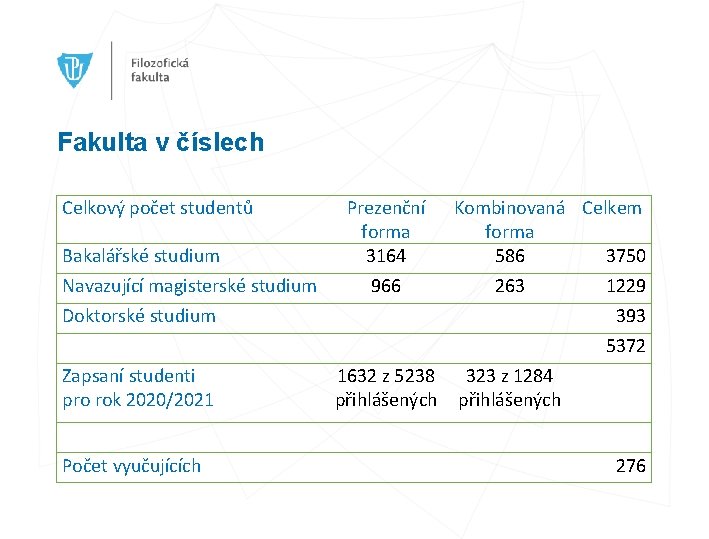 Filozofická fakulta

Fakulta v číslech

| Celkový počet studentů | Prezenční forma | Kombinovaná forma | Celkem |
|---|---|---|---|
| Bakalářské studium | 3164 | 586 | 3750 |
| Navazující magisterské studium | 966 | 263 | 1229 |
| Doktorské studium | | | 393 |
| | | | 5372 |
| Zapsaní studenti pro rok 2020/2021 | 1632 z 5238 přihlášených | 323 z 1284 přihlášených | |
| | | | |
| Počet vyučujících | | | 276 |